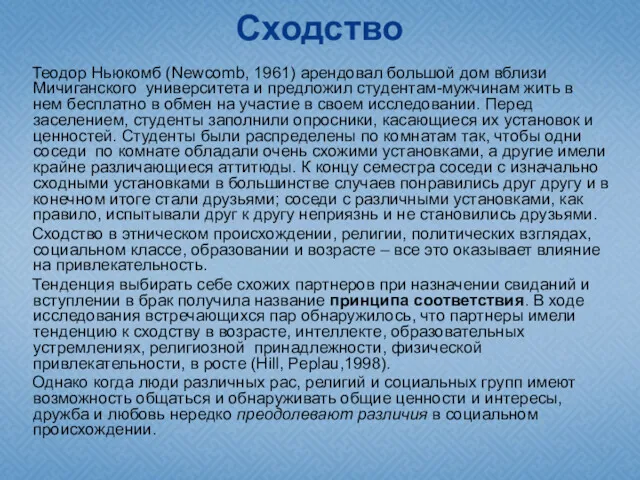 Сходство

Теодор Ньюкомб (Newcomb, 1961) арендовал большой дом вблизи Мичиганского университета и предложил студентам-мужчинам жить в нем бесплатно в обмен на участие в своем исследовании. Перед заселением, студенты заполнили опросники, касающиеся их установок и ценностей. Студенты были распределены по комнатам так, чтобы одни соседи по комнате обладали очень схожими установками, а другие имели крайне различающиеся аттитюды. К концу семестра соседи с изначально сходными установками в большинстве случаев понравились друг другу и в конечном итоге стали друзьями; соседи с различными установками, как правило, испытывали друг к другу неприязнь и не становились друзьями.

Сходство в этническом происхождении, религии, политических взглядах, социальном классе, образовании и возрасте – все это оказывает влияние на привлекательность.

Тенденция выбирать себе схожих партнеров при назначении свиданий и вступлении в брак получила название принципа соответствия. В ходе исследования встречающихся пар обнаружилось, что партнеры имели тенденцию к сходству в возрасте, интеллекте, образовательных устремлениях, религиозной принадлежности, физической привлекательности, в росте (Hill, Peplau,1998).

Однако когда люди различных рас, религий и социальных групп имеют возможность общаться и обнаруживать общие ценности и интересы, дружба и любовь нередко преодолевают различия в социальном происхождении.